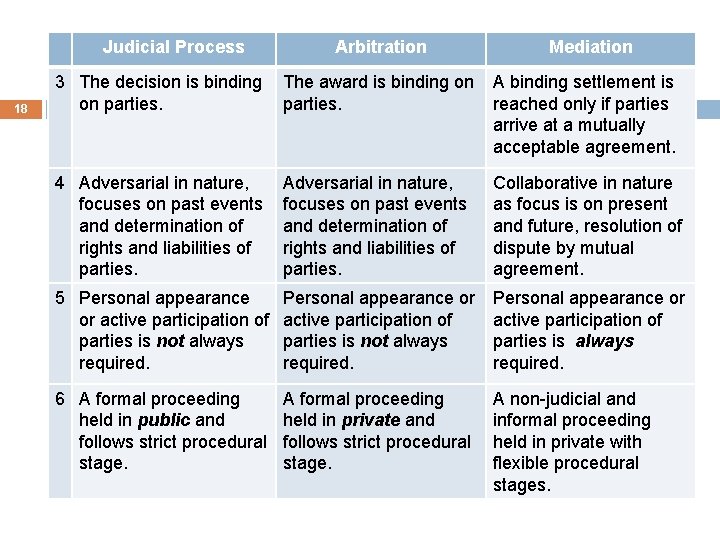 18

|  | Judicial Process | Arbitration | Mediation |
|---|---|---|---|
| 3 | The decision is binding on parties. | The award is binding on parties. | A binding settlement is reached only if parties arrive at a mutually acceptable agreement. |
| 4 | Adversarial in nature, focuses on past events and determination of rights and liabilities of parties. | Adversarial in nature, focuses on past events and determination of rights and liabilities of parties. | Collaborative in nature as focus is on present and future, resolution of dispute by mutual agreement. |
| 5 | Personal appearance or active participation of parties is not always required. | Personal appearance or active participation of parties is not always required. | Personal appearance or active participation of parties is always required. |
| 6 | A formal proceeding held in public and follows strict procedural stage. | A formal proceeding held in private and follows strict procedural stage. | A non-judicial and informal proceeding held in private with flexible procedural stages. |